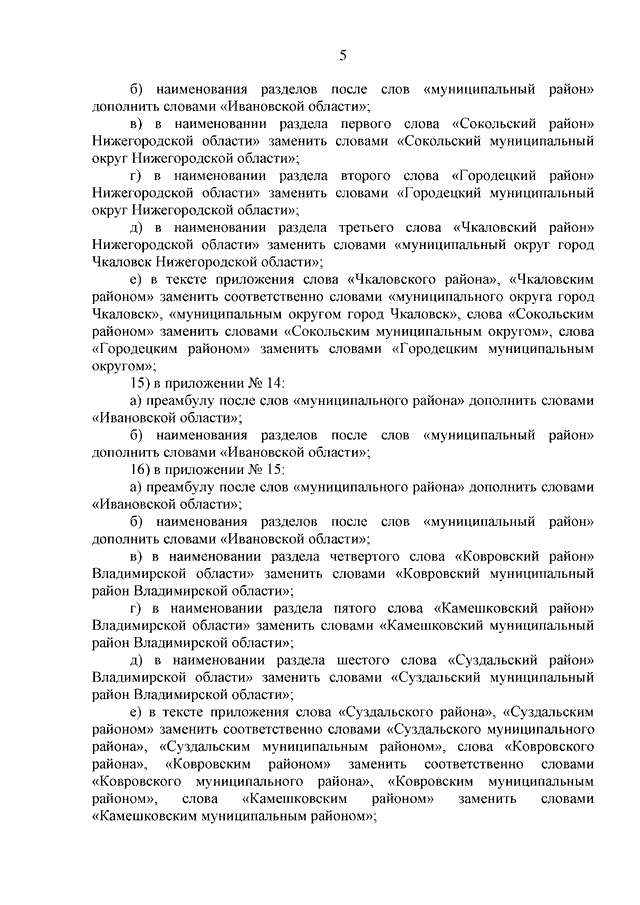 5

б) наименования разделов после слов «муниципальный район» дополнить словами «Ивановской области»;

в) в наименовании раздела первого слова «Сокольский район» Нижегородской области» заменить словами «Сокольский муниципальный округ Нижегородской области»;

г) в наименовании раздела второго слова «Городецкий район» Нижегородской области» заменить словами «Городецкий муниципальный округ Нижегородской области»;

д) в наименовании раздела третьего слова «Чкаловский район» Нижегородской области» заменить словами «муниципальный округ город Чкаловск Нижегородской области»;

е) в тексте приложения слова «Чкаловского района», «Чкаловским районом» заменить соответственно словами «муниципального округа город Чкаловск», «муниципальным округом город Чкаловск», слова «Сокольским районом» заменить словами «Сокольским муниципальным округом», слова «Городецким районом» заменить словами «Городецким муниципальным округом»;

15) в приложении № 14:

а) преамбулу после слов «муниципального района» дополнить словами «Ивановской области»;

б) наименования разделов после слов «муниципальный район» дополнить словами «Ивановской области»;

16) в приложении № 15:

а) преамбулу после слов «муниципального района» дополнить словами «Ивановской области»;

б) наименования разделов после слов «муниципальный район» дополнить словами «Ивановской области»;

в) в наименовании раздела четвертого слова «Ковровский район» Владимирской области» заменить словами «Ковровский муниципальный район Владимирской области»;

г) в наименовании раздела пятого слова «Камешковский район» Владимирской области» заменить словами «Камешковский муниципальный район Владимирской области»;

д) в наименовании раздела шестого слова «Суздальский район» Владимирской области» заменить словами «Суздальский муниципальный район Владимирской области»;

е) в тексте приложения слова «Суздальского района», «Суздальским районом» заменить соответственно словами «Суздальского муниципального района», «Суздальским муниципальным районом», слова «Ковровского района», «Ковровским районом» заменить соответственно словами «Ковровского муниципального района», «Ковровским муниципальным районом», слова «Камешковским районом» заменить словами «Камешковским муниципальным районом»;